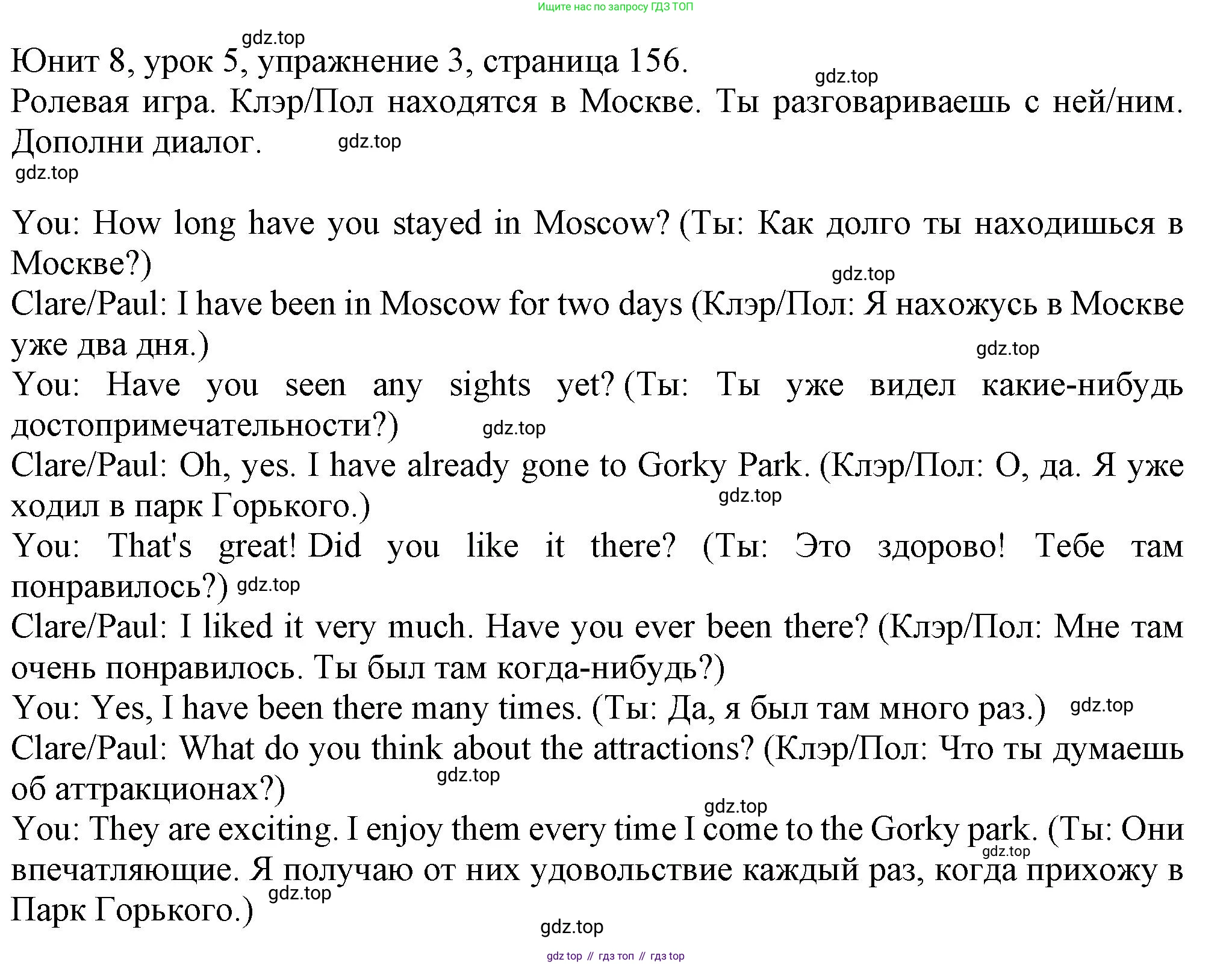 Ищите нас по запросу ГДЗ ТОП

gdz.top

Юнит 8, урок 5, упражнение 3, страница 156.

gdz.top

Ролевая игра. Клэр/Пол находятся в Москве. Ты разговариваешь с ней/ним. Дополни диалог.

gdz.top

gdz.top

You: How long have you stayed in Moscow? (Ты: Как долго ты находишься в Москве?)

gdz.top

Clare/Paul: I have been in Moscow for two days (Клэр/Пол: Я нахожусь в Москве уже два дня.)

gdz.top

You: Have you seen any sights yet? (Ты: Ты уже видел какие-нибудь достопримечательности?)

gdz.top

Clare/Paul: Oh, yes. I have already gone to Gorky Park. (Клэр/Пол: О, да. Я уже ходил в парк Горького.)

gdz.top

You: That's great! Did you like it there? (Ты: Это здорово! Тебе там понравилось?) gdz.top

Clare/Paul: I liked it very much. Have you ever been there? (Клэр/Пол: Мне там очень понравилось. Ты был там когда-нибудь?)

You: Yes, I have been there many times. (Ты: Да, я был там много раз.) gdz.top

Clare/Paul: What do you think about the attractions? (Клэр/Пол: Что ты думаешь об аттракционах?)

gdz.top

gdz.top

You: They are exciting. I enjoy them every time I come to the Gorky park. (Ты: Они впечатляющие. Я получаю от них удовольствие каждый раз, когда прихожу в Парк Горького.)

gdz.top

gdz.top

gdz.top

gdz top // гдз топ // гдз top